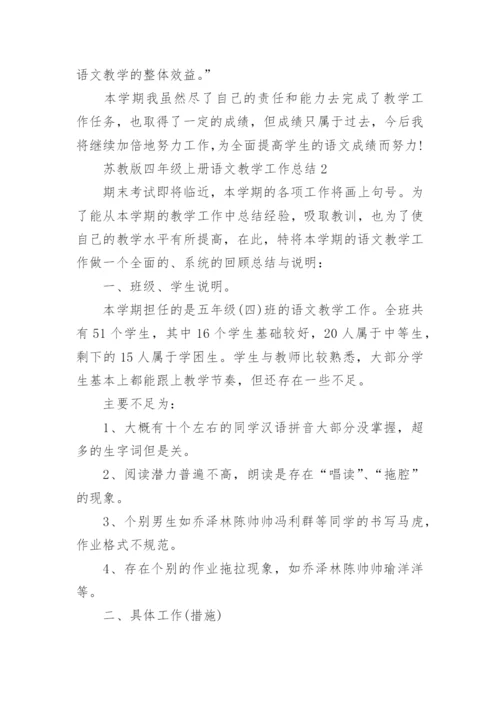 语文教学的整体效益。”

本学期我虽然尽了自己的责任和能力去完成了教学工作任务，也取得了一定的成绩，但成绩只属于过去，今后我将继续加倍地努力工作，为全面提高学生的语文成绩而努力！

苏教版四年级上册语文教学工作总结 2

期末考试即将临近，本学期的各项工作将画上句号。为了能从本学期的教学工作中总结经验，吸取教训，也为了使自己的教学水平有所提高，在此，特将本学期的语文教学工作做一个全面的、系统的回顾总结与说明：

一、班级、学生说明。

本学期担任的是五年级(四)班的语文教学工作。全班共有 51 个学生，其中 16 个学生基础较好，20 人属于中等生，剩下的 15 人属于学困生。学生与教师比较熟悉，大部分学生基本上都能跟上教学节奏，但还存在一些不足。

主要不足为：

1、大概有十个左右的同学汉语拼音大部分没掌握，超多的生字词但是关。

2、阅读潜力普遍不高，朗读是存在“唱读”、“拖腔”的现象。

3、个别男生如乔泽林陈帅帅冯利群等同学的书写马虎，作业格式不规范。

4、存在个别的作业拖拉现象，如乔泽林陈帅帅瑜洋洋等。

二、具体工作(措施)